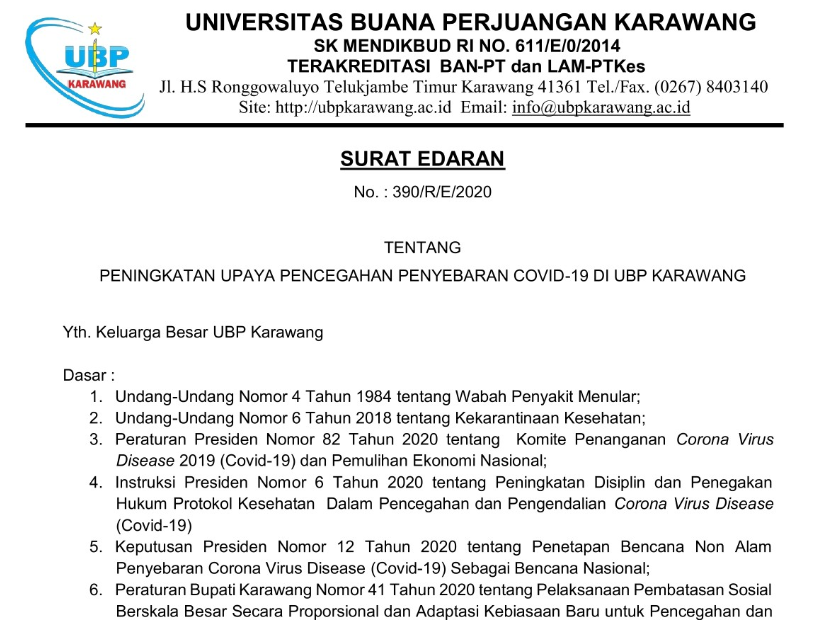 UBP
KARAWANG

UNIVERSITAS BUANA PERJUANGAN KARAWANG
SK MENDIKBUD RI NO. 611/E/0/2014
TERAKREDITASI BAN-PT dan LAM-PTKes
Jl. H.S Ronggowaluyo Telukjambe Timur Karawang 41361 Tel./Fax. (0267) 8403140
Site: http://ubpkarawang.ac.id Email: info@ubpkarawang.ac.id

SURAT EDARAN
No. : 390/R/E/2020

TENTANG
PENINGKATAN UPAYA PENCEGAHAN PENYEBARAN COVID-19 DI UBP KARAWANG

Yth. Keluarga Besar UBP Karawang

Dasar :
1. Undang-Undang Nomor 4 Tahun 1984 tentang Wabah Penyakit Menular;
2. Undang-Undang Nomor 6 Tahun 2018 tentang Kekarantinaan Kesehatan;
3. Peraturan Presiden Nomor 82 Tahun 2020 tentang Komite Penanganan Corona Virus Disease 2019 (Covid-19) dan Pemulihan Ekonomi Nasional;
4. Instruksi Presiden Nomor 6 Tahun 2020 tentang Peningkatan Disiplin dan Penegakan Hukum Protokol Kesehatan Dalam Pencegahan dan Pengendalian Corona Virus Disease (Covid-19)
5. Keputusan Presiden Nomor 12 Tahun 2020 tentang Penetapan Bencana Non Alam Penyebaran Corona Virus Disease (Covid-19) Sebagai Bencana Nasional;
6. Peraturan Bupati Karawang Nomor 41 Tahun 2020 tentang Pelaksanaan Pembatasan Sosial Berskala Besar Secara Proporsional dan Adaptasi Kebiasaan Baru untuk Pencegahan dan